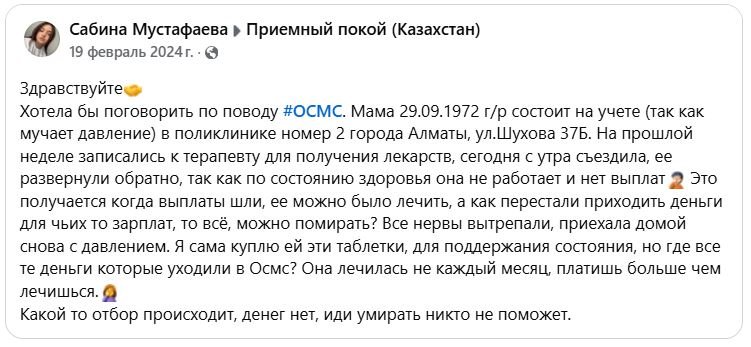 Сабина Мустафаева ▸ Приемный покой (Казахстан)
19 февраль 2024 г. ·

Здравствуйте🤝
Хотела бы поговорить по поводу #ОСМС. Мама 29.09.1972 г/р состоит на учете (так как мучает давление) в поликлинике номер 2 города Алматы, ул.Шухова 37Б. На прошлой неделе записались к терапевту для получения лекарств, сегодня с утра съездила, ее развернули обратно, так как по состоянию здоровья она не работает и нет выплат🤦 Это получается когда выплаты шли, ее можно было лечить, а как перестали приходить деньги для чьих то зарплат, то всё, можно помирать? Все нервы вытрепали, приехала домой снова с давлением. Я сама куплю ей эти таблетки, для поддержания состояния, но где все те деньги которые уходили в Осмс? Она лечилась не каждый месяц, платишь больше чем лечишься.🤦‍♀️
Какой то отбор происходит, денег нет, иди умирать никто не поможет.